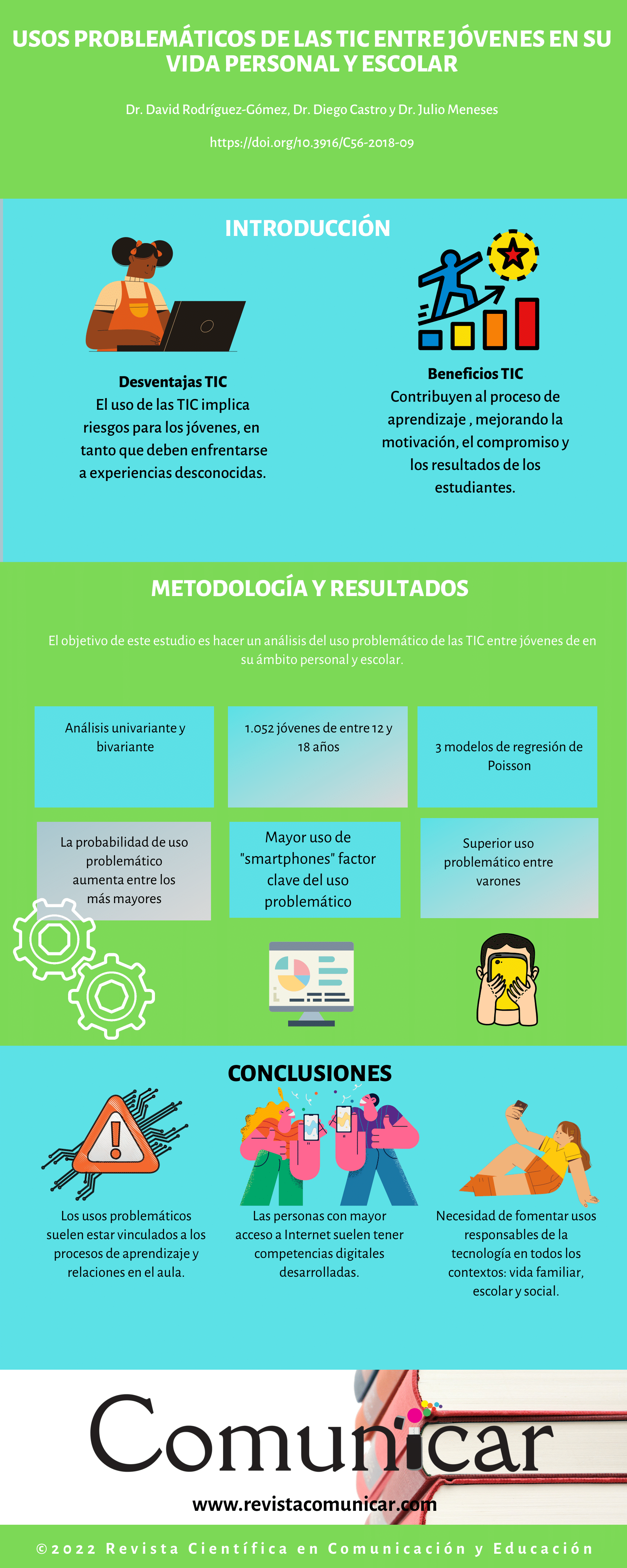 USOS PROBLEMÁTICOS DE LAS TIC ENTRE JÓVENES EN SU VIDA PERSONAL Y ESCOLAR

Dr. David Rodríguez-Gómez, Dr. Diego Castro y Dr. Julio Meneses

https://doi.org/10.3916/C56-2018-09

INTRODUCCIÓN

Desventajas TIC
El uso de las TIC implica riesgos para los jóvenes, en tanto que deben enfrentarse a experiencias desconocidas.

Beneficios TIC
Contribuyen al proceso de aprendizaje , mejorando la motivación, el compromiso y los resultados de los estudiantes.

METODOLOGÍA Y RESULTADOS

El objetivo de este estudio es hacer un análisis del uso problemático de las TIC entre jóvenes de en su ámbito personal y escolar.

Análisis univariante y bivariante

1.052 jóvenes de entre 12 y 18 años

3 modelos de regresión de Poisson

La probabilidad de uso problemático aumenta entre los más mayores

Mayor uso de "smartphones" factor clave del uso problemático

Superior uso problemático entre varones

CONCLUSIONES

Los usos problemáticos suelen estar vinculados a los procesos de aprendizaje y relaciones en el aula.

Las personas con mayor acceso a Internet suelen tener competencias digitales desarrolladas.

Necesidad de fomentar usos responsables de la tecnología en todos los contextos: vida familiar, escolar y social.

Comunicar

www.revistacomunicar.com

©2022 Revista Científica en Comunicación y Educación